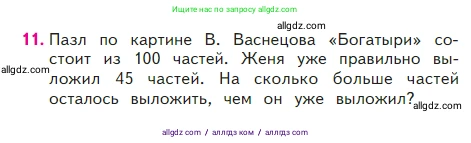 Ищите нас по запросу allgdz.com

allgdz.com

11. Пазл по картине В. Васнецова «Богатыри» состоит из 100 частей. Женя уже правильно выложил 45 частей. На сколько больше частей осталось выложить, чем он уже выложил?

allgdz.com

allgdz.com

allgdz com / аллгдз ком / аллгдз com